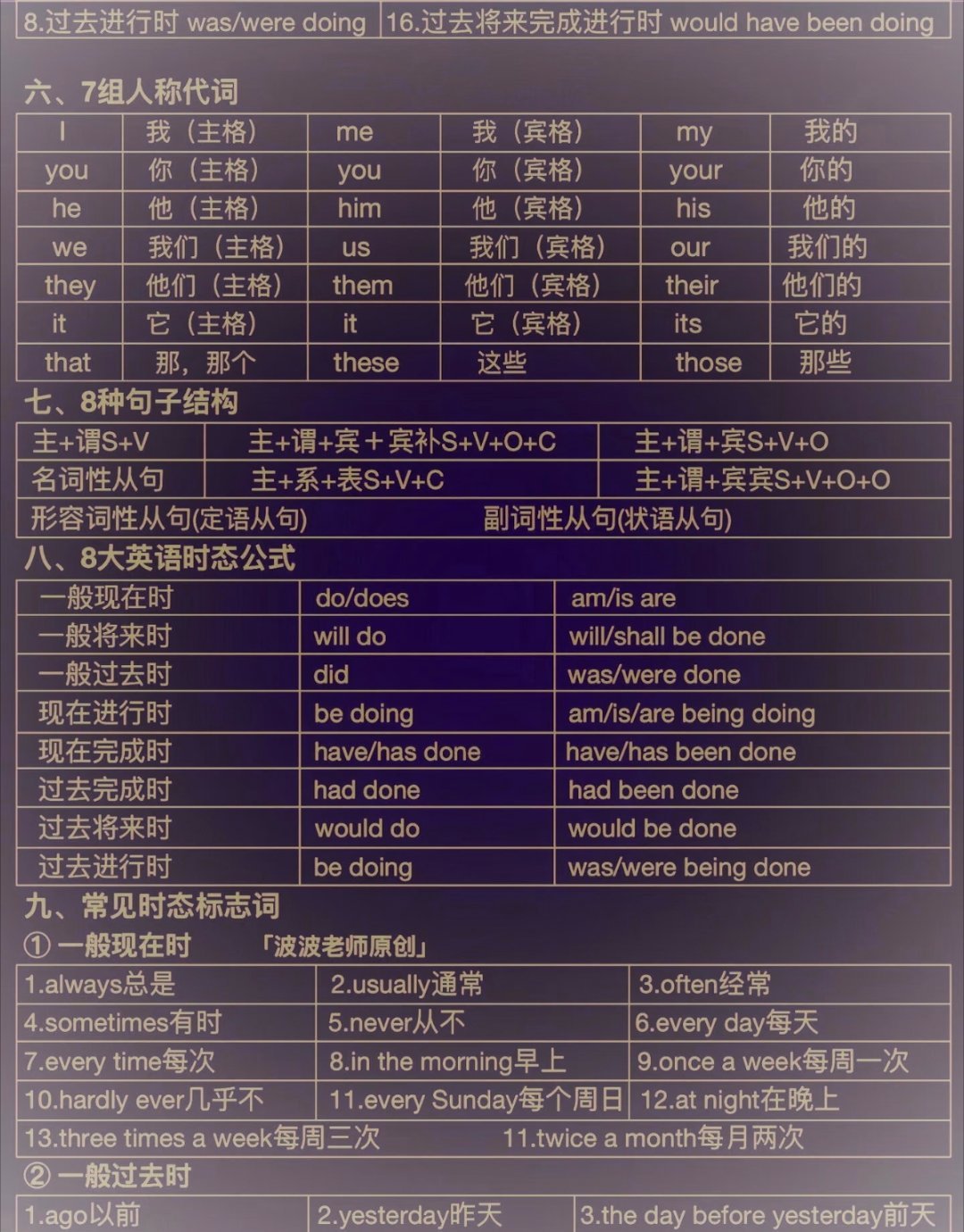 | 8.过去进行时 was/were doing | 16.过去将来完成进行时 would have been doing |
|---|---|

六、7组人称代词

| I | 我（主格） | me | 我（宾格） | my | 我的 |
|---|---|---|---|---|---|
| you | 你（主格） | you | 你（宾格） | your | 你的 |
| he | 他（主格） | him | 他（宾格） | his | 他的 |
| we | 我们（主格） | us | 我们（宾格） | our | 我们的 |
| they | 他们（主格） | them | 他们（宾格） | their | 他们的 |
| it | 它（主格） | it | 它（宾格） | its | 它的 |
| that | 那，那个 | these | 这些 | those | 那些 |

七、8种句子结构

| 主+谓S+V | 主+谓+宾＋宾补S+V+O+C | 主+谓+宾S+V+O |
|---|---|---|
| 名词性从句 | 主+系+表S+V+C | 主+谓+宾宾S+V+O+O |
| 形容词性从句(定语从句) | 副词性从句(状语从句) | |

八、8大英语时态公式

| 一般现在时 | do/does | am/is are |
|---|---|---|
| 一般将来时 | will do | will/shall be done |
| 一般过去时 | did | was/were done |
| 现在进行时 | be doing | am/is/are being doing |
| 现在完成时 | have/has done | have/has been done |
| 过去完成时 | had done | had been done |
| 过去将来时 | would do | would be done |
| 过去进行时 | be doing | was/were being done |

九、常见时态标志词

① 一般现在时 「波波老师原创」

| 1.always总是 | 2.usually通常 | 3.often经常 |
|---|---|---|
| 4.sometimes有时 | 5.never从不 | 6.every day每天 |
| 7.every time每次 | 8.in the morning早上 | 9.once a week每周一次 |
| 10.hardly ever几乎不 | 11.every Sunday每个周日 | 12.at night在晚上 |
| 13.three times a week每周三次 | 11.twice a month每月两次 | |

② 一般过去时

| 1.ago以前 | 2.yesterday昨天 | 3.the day before yesterday前天 |
|---|---|---|